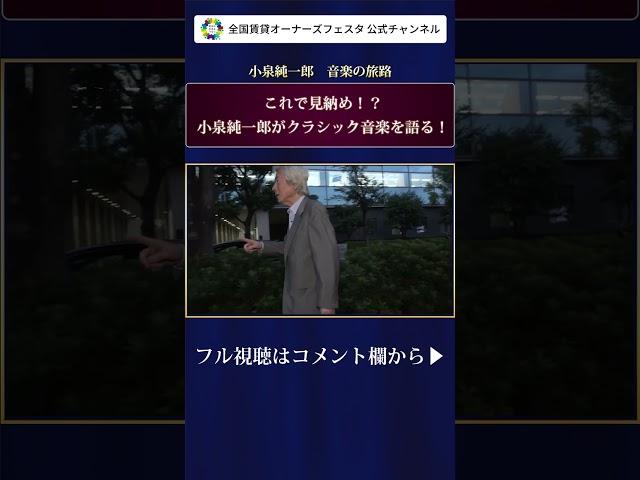 全国賃貸オーナーズフェスタ 公式チャンネル

小泉純一郎　音楽の旅路

これで見納め！？
小泉純一郎がクラシック音楽を語る！

フル視聴はコメント欄から▶